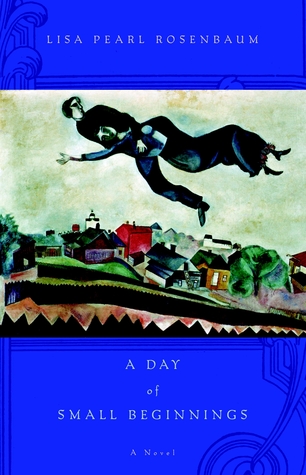 LISA PEARL ROSENBAUM

A DAY
of
SMALL BEGINNINGS

A Novel